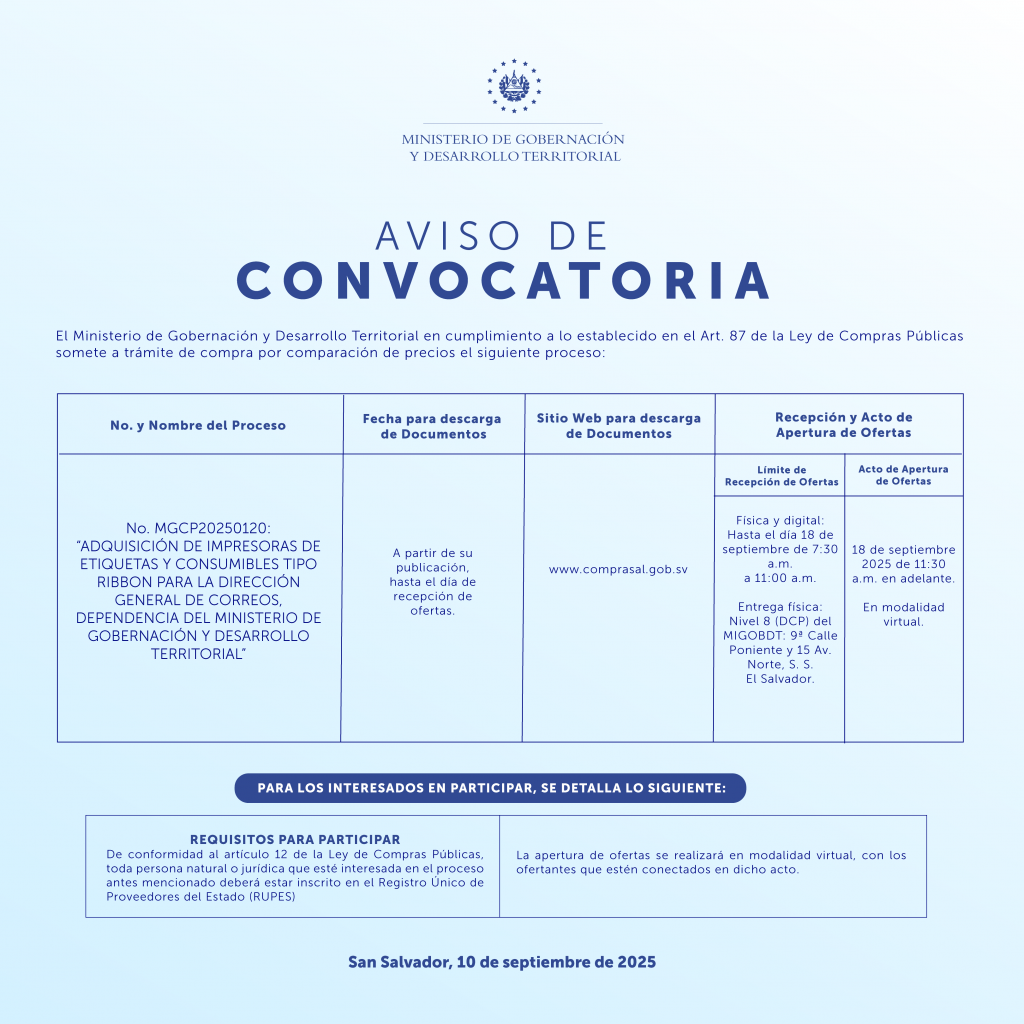 MINISTERIO DE GOBERNACIÓN
Y DESARROLLO TERRITORIAL

AVISO DE
CONVOCATORIA

El Ministerio de Gobernación y Desarrollo Territorial en cumplimiento a lo establecido en el Art. 87 de la Ley de Compras Públicas somete a trámite de compra por comparación de precios el siguiente proceso:

| No. y Nombre del Proceso | Fecha para descarga de Documentos | Sitio Web para descarga de Documentos | Recepción y Acto de Apertura de Ofertas: Límite de Recepción de Ofertas | Recepción y Acto de Apertura de Ofertas: Acto de Apertura de Ofertas |
|---|---|---|---|---|
| No. MGCP20250120: "ADQUISICIÓN DE IMPRESORAS DE ETIQUETAS Y CONSUMIBLES TIPO RIBBON PARA LA DIRECCIÓN GENERAL DE CORREOS, DEPENDENCIA DEL MINISTERIO DE GOBERNACIÓN Y DESARROLLO TERRITORIAL" | A partir de su publicación, hasta el día de recepción de ofertas. | www.comprasal.gob.sv | Física y digital: Hasta el día 18 de septiembre de 7:30 a.m. a 11:00 a.m. Entrega física: Nivel 8 (DCP) del MIGOBDT: 9ª Calle Poniente y 15 Av. Norte, S. S. El Salvador. | 18 de septiembre 2025 de 11:30 a.m. en adelante. En modalidad virtual. |

PARA LOS INTERESADOS EN PARTICIPAR, SE DETALLA LO SIGUIENTE:

| REQUISITOS PARA PARTICIPAR De conformidad al artículo 12 de la Ley de Compras Públicas, toda persona natural o jurídica que esté interesada en el proceso antes mencionado deberá estar inscrito en el Registro Único de Proveedores del Estado (RUPES) | La apertura de ofertas se realizará en modalidad virtual, con los ofertantes que estén conectados en dicho acto. |
|---|---|

San Salvador, 10 de septiembre de 2025